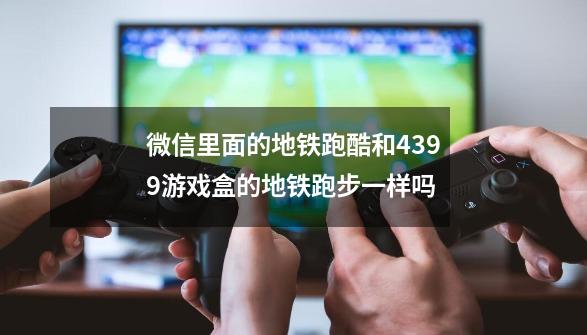 微信里面的地铁跑酷和4399游戏盒的地铁跑步一样吗